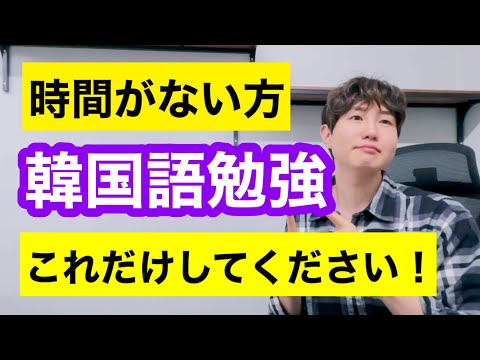 時間がない方

韓国語勉強

これだけしてください！